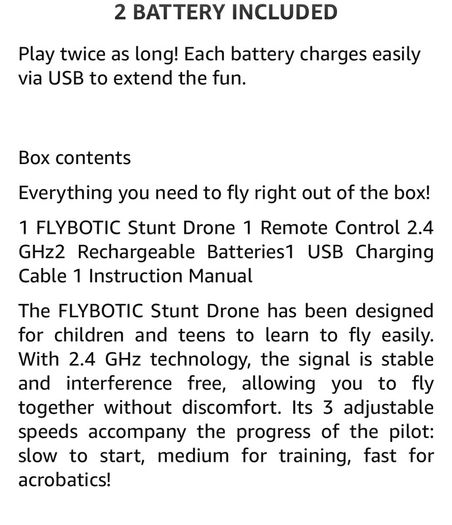 2 BATTERY INCLUDED

Play twice as long! Each battery charges easily via USB to extend the fun.

Box contents

Everything you need to fly right out of the box!

1 FLYBOTIC Stunt Drone 1 Remote Control 2.4 GHz2 Rechargeable Batteries1 USB Charging Cable 1 Instruction Manual

The FLYBOTIC Stunt Drone has been designed for children and teens to learn to fly easily. With 2.4 GHz technology, the signal is stable and interference free, allowing you to fly together without discomfort. Its 3 adjustable speeds accompany the progress of the pilot: slow to start, medium for training, fast for acrobatics!